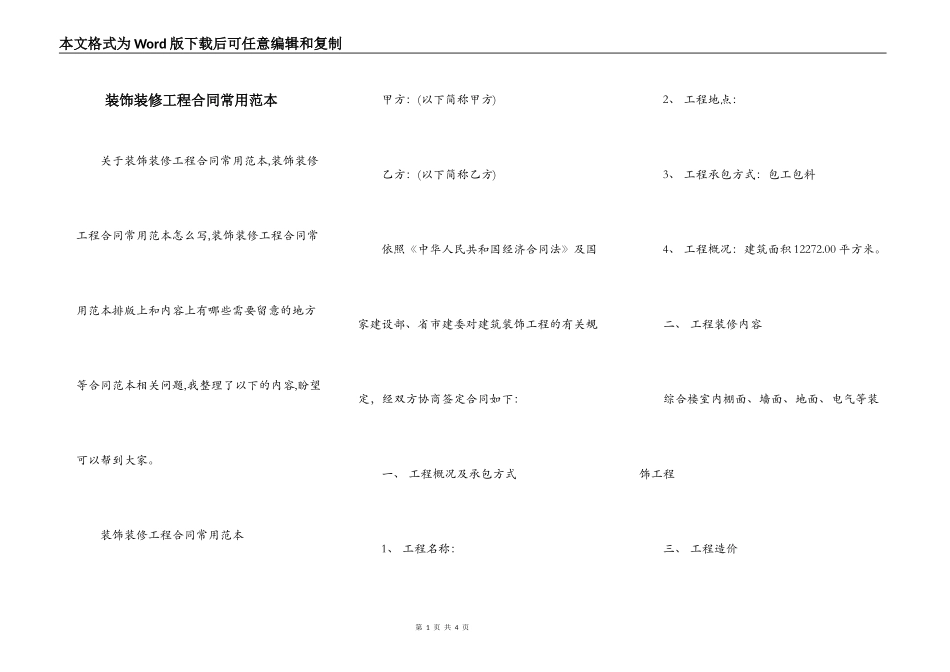 本文格式为Word版下载后可任意编辑和复制

装饰装修工程合同常用范本

关于装饰装修工程合同常用范本,装饰装修工程合同常用范本怎么写,装饰装修工程合同常用范本排版上和内容上有哪些需要留意的地方等合同范本相关问题,我整理了以下的内容,盼望可以帮到大家。

装饰装修工程合同常用范本

甲方:(以下简称甲方)

乙方:(以下简称乙方)

依照《中华人民共和国经济合同法》及国家建设部、省市建委对建筑装饰工程的有关规定,经双方协商签定合同如下:

一、 工程概况及承包方式

1、 工程名称:

2、 工程地点:

3、 工程承包方式:包工包料

4、 工程概况:建筑面积12272.00平方米。

二、 工程装修内容

综合楼室内棚面、墙面、地面、电气等装饰工程

三、 工程造价

第 1 页 共 4 页